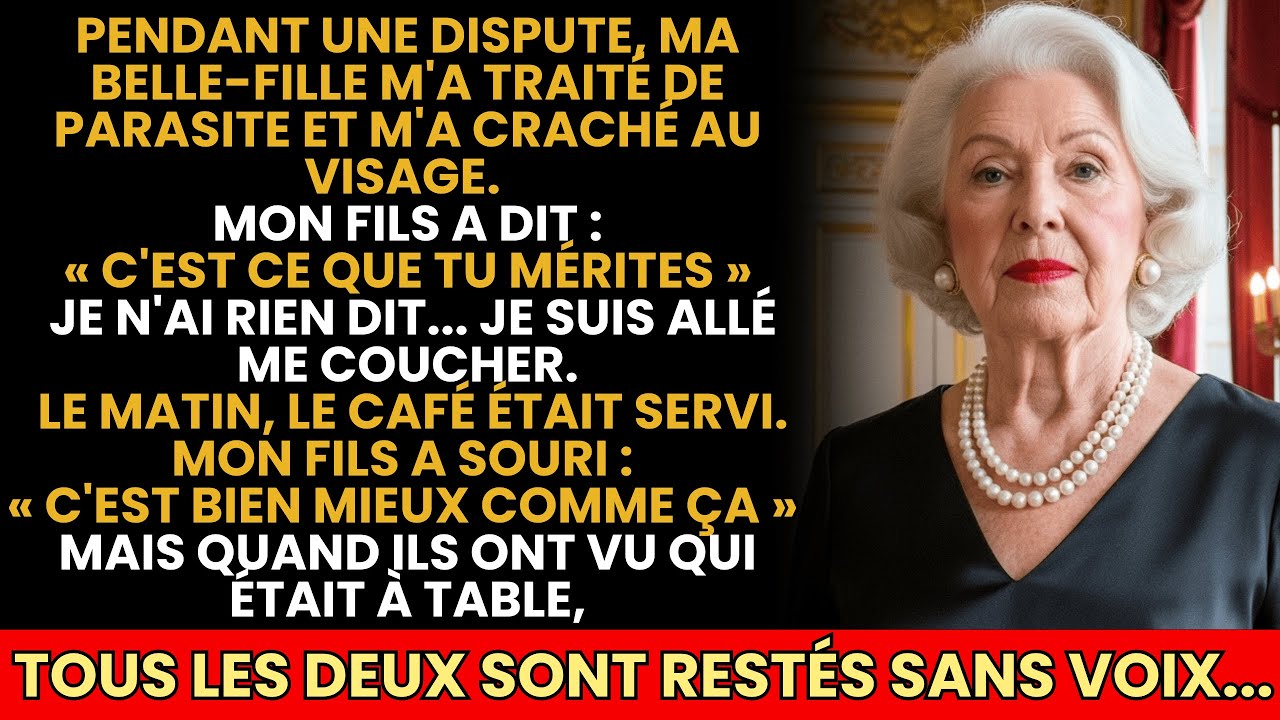 PENDANT UNE DISPUTE, MA BELLE-FILLE M'A TRAITÉ DE PARASITE ET M'A CRACHÉ AU VISAGE.
MON FILS A DIT :
« C'EST CE QUE TU MÉRITES »
JE N'AI RIEN DIT... JE SUIS ALLÉ ME COUCHER.
LE MATIN, LE CAFÉ ÉTAIT SERVI.
MON FILS A SOURI :
« C'EST BIEN MIEUX COMME ÇA »
MAIS QUAND ILS ONT VU QUI ÉTAIT À TABLE,

TOUS LES DEUX SONT RESTÉS SANS VOIX...